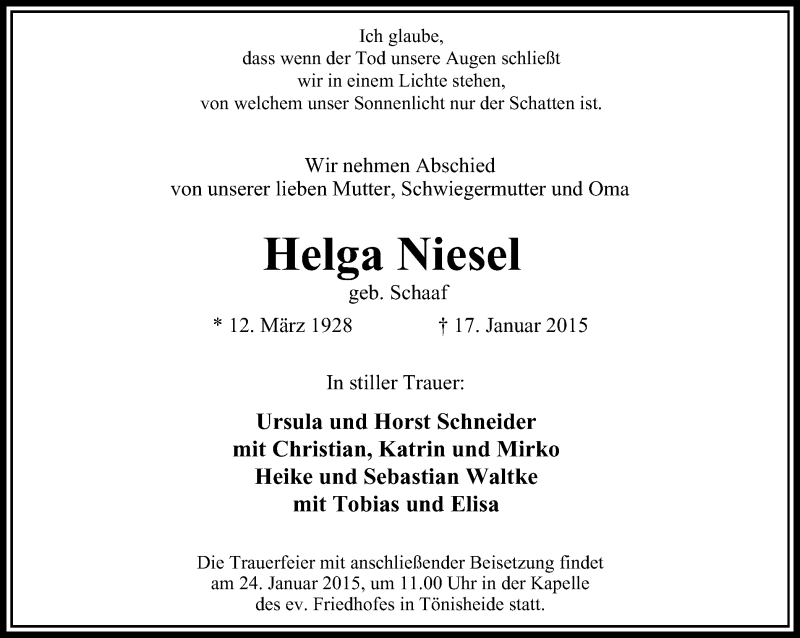 Ich glaube,
dass wenn der Tod unsere Augen schließt
wir in einem Lichte stehen,
von welchem unser Sonnenlicht nur der Schatten ist.

Wir nehmen Abschied
von unserer lieben Mutter, Schwiegermutter und Oma

Helga Niesel
geb. Schaaf

* 12. März 1928 † 17. Januar 2015

In stiller Trauer:

Ursula und Horst Schneider
mit Christian, Katrin und Mirko
Heike und Sebastian Waltke
mit Tobias und Elisa

Die Trauerfeier mit anschließender Beisetzung findet am 24. Januar 2015, um 11.00 Uhr in der Kapelle des ev. Friedhofes in Tönisheide statt.